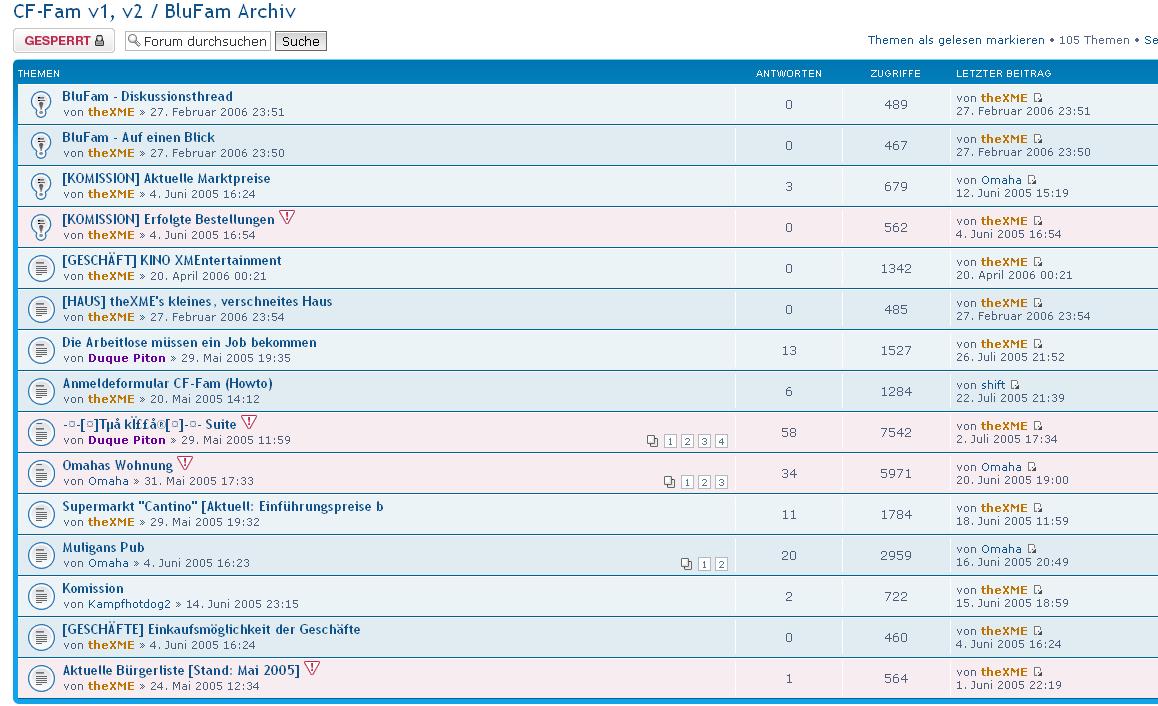 CF-Fam v1, v2 / BluFam Archiv

GESPERRT
Forum durchsuchen
Suche

Themen als gelesen markieren • 105 Themen • Se

| THEMEN | ANTWORTEN | ZUGRIFFE | LETZTER BEITRAG |
|---|---|---|---|
| BluFam - Diskussionsthread von theXME » 27. Februar 2006 23:51 | 0 | 489 | von theXME 27. Februar 2006 23:51 |
| BluFam - Auf einen Blick von theXME » 27. Februar 2006 23:50 | 0 | 467 | von theXME 27. Februar 2006 23:50 |
| [KOMISSION] Aktuelle Marktpreise von theXME » 4. Juni 2005 16:24 | 3 | 679 | von Omaha 12. Juni 2005 15:19 |
| [KOMISSION] Erfolgte Bestellungen von theXME » 4. Juni 2005 16:54 | 0 | 562 | von theXME 4. Juni 2005 16:54 |
| [GESCHÄFT] KINO XMEntertainment von theXME » 20. April 2006 00:21 | 0 | 1342 | von theXME 20. April 2006 00:21 |
| [HAUS] theXME's kleines, verschneites Haus von theXME » 27. Februar 2006 23:54 | 0 | 485 | von theXME 27. Februar 2006 23:54 |
| Die Arbeitlose müssen ein Job bekommen von Duque Piton » 29. Mai 2005 19:35 | 13 | 1527 | von theXME 26. Juli 2005 21:52 |
| Anmeldeformular CF-Fam (Howto) von theXME » 20. Mai 2005 14:12 | 6 | 1284 | von shift 22. Juli 2005 21:39 |
| -¤-[¤]Tµå kl£få®[¤]-¤- Suite von Duque Piton » 29. Mai 2005 11:59 1 2 3 4 | 58 | 7542 | von theXME 2. Juli 2005 17:34 |
| Omahas Wohnung von Omaha » 31. Mai 2005 17:33 1 2 3 | 34 | 5971 | von Omaha 20. Juni 2005 19:00 |
| Supermarkt "Cantino" [Aktuell: Einführungspreise b von theXME » 29. Mai 2005 19:32 | 11 | 1784 | von theXME 18. Juni 2005 11:59 |
| Muligans Pub von Omaha » 4. Juni 2005 16:23 1 2 | 20 | 2959 | von Omaha 16. Juni 2005 20:49 |
| Komission von Kampfhotdog2 » 14. Juni 2005 23:15 | 2 | 722 | von theXME 15. Juni 2005 18:59 |
| [GESCHÄFTE] Einkaufsmöglichkeit der Geschäfte von theXME » 4. Juni 2005 16:24 | 0 | 460 | von theXME 4. Juni 2005 16:24 |
| Aktuelle Bürgerliste [Stand: Mai 2005] von theXME » 24. Mai 2005 12:34 | 1 | 564 | von theXME 1. Juni 2005 22:19 |